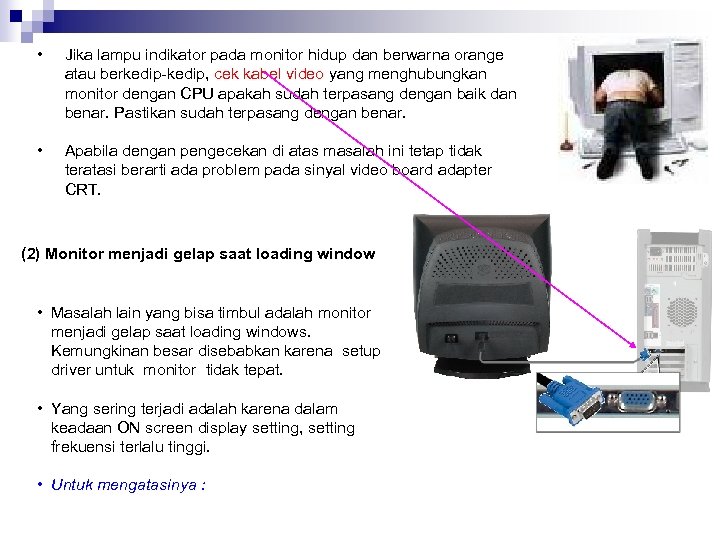 • Jika lampu indikator pada monitor hidup dan berwarna orange atau berkedip-kedip, cek kabel video yang menghubungkan monitor dengan CPU apakah sudah terpasang dengan baik dan benar. Pastikan sudah terpasang dengan benar.

• Apabila dengan pengecekan di atas masalah ini tetap tidak teratasi berarti ada problem pada sinyal video board adapter CRT.

(2) Monitor menjadi gelap saat loading window

• Masalah lain yang bisa timbul adalah monitor menjadi gelap saat loading windows. Kemungkinan besar disebabkan karena setup driver untuk monitor tidak tepat.

• Yang sering terjadi adalah karena dalam keadaan ON screen display setting, setting frekuensi terlalu tinggi.

• Untuk mengatasinya :